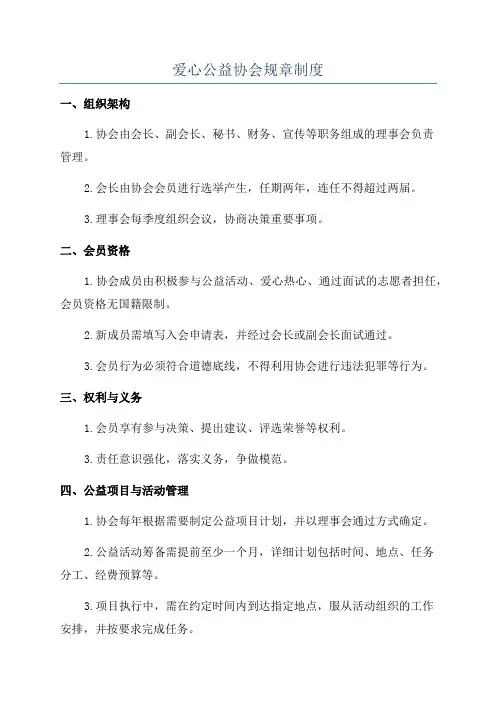 爱心公益协会规章制度

一、组织架构

1.协会由会长、副会长、秘书、财务、宣传等职务组成的理事会负责管理。

2.会长由协会会员进行选举产生，任期两年，连任不得超过两届。

3.理事会每季度组织会议，协商决策重要事项。

二、会员资格

1.协会成员由积极参与公益活动、爱心热心、通过面试的志愿者担任，会员资格无国籍限制。

2.新成员需填写入会申请表，并经过会长或副会长面试通过。

3.会员行为必须符合道德底线，不得利用协会进行违法犯罪等行为。

三、权利与义务

1.会员享有参与决策、提出建议、评选荣誉等权利。

3.责任意识强化，落实义务，争做模范。

四、公益项目与活动管理

1.协会每年根据需要制定公益项目计划，并以理事会通过方式确定。

2.公益活动筹备需提前至少一个月，详细计划包括时间、地点、任务分工、经费预算等。

3.项目执行中，需在约定时间内到达指定地点，服从活动组织的工作安排，并按要求完成任务。